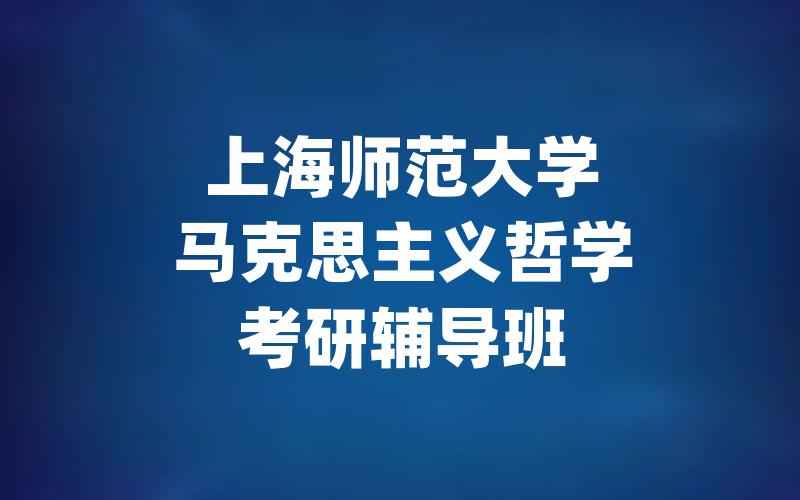 上海师范大学
马克思主义哲学
考研辅导班